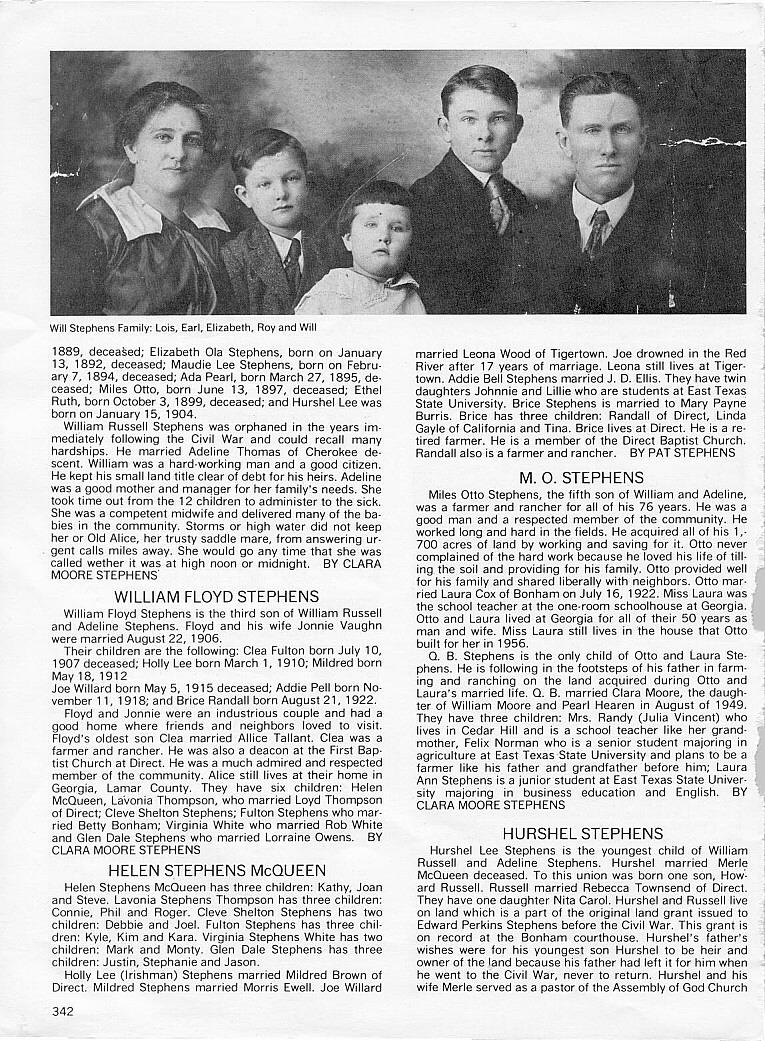 Will Stephens Family: Lois, Earl, Elizabeth, Roy and Will

1889, deceased; Elizabeth Ola Stephens, born on January 13, 1892, deceased; Maudie Lee Stephens, born on February 7, 1894, deceased; Ada Pearl, born March 27, 1895, deceased; Miles Otto, born June 13, 1897, deceased; Ethel Ruth, born October 3, 1899, deceased; and Hurshel Lee was born on January 15, 1904.

William Russell Stephens was orphaned in the years immediately following the Civil War and could recall many hardships. He married Adeline Thomas of Cherokee descent. William was a hard-working man and a good citizen. He kept his small land title clear of debt for his heirs. Adeline was a good mother and manager for her family's needs. She took time out from the 12 children to administer to the sick. She was a competent midwife and delivered many of the babies in the community. Storms or high water did not keep her or Old Alice, her trusty saddle mare, from answering urgent calls miles away. She would go any time that she was called wether it was at high noon or midnight. BY CLARA MOORE STEPHENS

WILLIAM FLOYD STEPHENS

William Floyd Stephens is the third son of William Russell and Adeline Stephens. Floyd and his wife Jonnie Vaughn were married August 22, 1906.

Their children are the following: Clea Fulton born July 10, 1907 deceased; Holly Lee born March 1, 1910; Mildred born May 18, 1912
Joe Willard born May 5, 1915 deceased; Addie Pell born November 11, 1918; and Brice Randall born August 21, 1922.

Floyd and Jonnie were an industrious couple and had a good home where friends and neighbors loved to visit. Floyd's oldest son Clea married Allice Tallant. Clea was a farmer and rancher. He was also a deacon at the First Baptist Church at Direct. He was a much admired and respected member of the community. Alice still lives at their home in Georgia, Lamar County. They have six children: Helen McQueen, Lavonia Thompson, who married Loyd Thompson of Direct; Cleve Shelton Stephens; Fulton Stephens who married Betty Bonham; Virginia White who married Rob White and Glen Dale Stephens who married Lorraine Owens. BY CLARA MOORE STEPHENS

HELEN STEPHENS McQUEEN

Helen Stephens McQueen has three children: Kathy, Joan and Steve. Lavonia Stephens Thompson has three children: Connie, Phil and Roger. Cleve Shelton Stephens has two children: Debbie and Joel. Fulton Stephens has three children: Kyle, Kim and Kara. Virginia Stephens White has two children: Mark and Monty. Glen Dale Stephens has three children: Justin, Stephanie and Jason.

Holly Lee (Irishman) Stephens married Mildred Brown of Direct. Mildred Stephens married Morris Ewell. Joe Willard married Leona Wood of Tigertown. Joe drowned in the Red River after 17 years of marriage. Leona still lives at Tigertown. Addie Bell Stephens married J. D. Ellis. They have twin daughters Johnnie and Lillie who are students at East Texas State University. Brice Stephens is married to Mary Payne Burris. Brice has three children: Randall of Direct, Linda Gayle of California and Tina. Brice lives at Direct. He is a retired farmer. He is a member of the Direct Baptist Church. Randall also is a farmer and rancher. BY PAT STEPHENS

M. O. STEPHENS

Miles Otto Stephens, the fifth son of William and Adeline, was a farmer and rancher for all of his 76 years. He was a good man and a respected member of the community. He worked long and hard in the fields. He acquired all of his 1,700 acres of land by working and saving for it. Otto never complained of the hard work because he loved his life of tilling the soil and providing for his family. Otto provided well for his family and shared liberally with neighbors. Otto married Laura Cox of Bonham on July 16, 1922. Miss Laura was the school teacher at the one-room schoolhouse at Georgia. Otto and Laura lived at Georgia for all of their 50 years as man and wife. Miss Laura still lives in the house that Otto built for her in 1956.

Q. B. Stephens is the only child of Otto and Laura Stephens. He is following in the footsteps of his father in farming and ranching on the land acquired during Otto and Laura's married life. Q. B. married Clara Moore, the daughter of William Moore and Pearl Hearen in August of 1949. They have three children: Mrs. Randy (Julia Vincent) who lives in Cedar Hill and is a school teacher like her grandmother, Felix Norman who is a senior student majoring in agriculture at East Texas State University and plans to be a farmer like his father and grandfather before him; Laura Ann Stephens is a junior student at East Texas State University majoring in business education and English. BY CLARA MOORE STEPHENS

HURSHEL STEPHENS

Hurshel Lee Stephens is the youngest child of William Russell and Adeline Stephens. Hurshel married Merle McQueen deceased. To this union was born one son, Howard Russell. Russell married Rebecca Townsend of Direct. They have one daughter Nita Carol. Hurshel and Russell live on land which is a part of the original land grant issued to Edward Perkins Stephens before the Civil War. This grant is on record at the Bonham courthouse. Hurshel's father's wishes were for his youngest son Hurshel to be heir and owner of the land because his father had left it for him when he went to the Civil War, never to return. Hurshel and his wife Merle served as a pastor of the Assembly of God Church

342